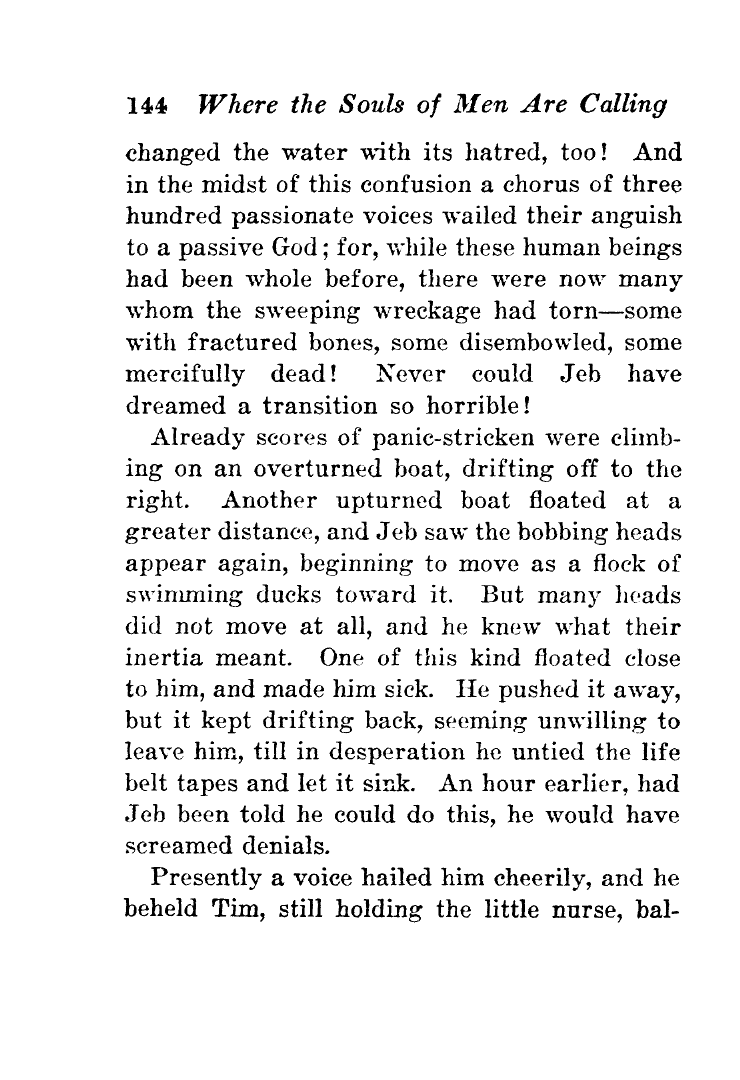 144 Where the Souls of Men Are Calling

changed the water with its hatred, too! And in the midst of this confusion a chorus of three hundred passionate voices wailed their anguish to a passive God; for, while these human beings had been whole before, there were now many whom the sweeping wreckage had torn—some with fractured bones, some disembowled, some mercifully dead! Never could Jeb have dreamed a transition so horrible!

Already scores of panic-stricken were climbing on an overturned boat, drifting off to the right. Another upturned boat floated at a greater distance, and Jeb saw the bobbing heads appear again, beginning to move as a flock of swimming ducks toward it. But many heads did not move at all, and he knew what their inertia meant. One of this kind floated close to him, and made him sick. He pushed it away, but it kept drifting back, seeming unwilling to leave him, till in desperation he untied the life belt tapes and let it sink. An hour earlier, had Jeb been told he could do this, he would have screamed denials.

Presently a voice hailed him cheerily, and he beheld Tim, still holding the little nurse, bal-